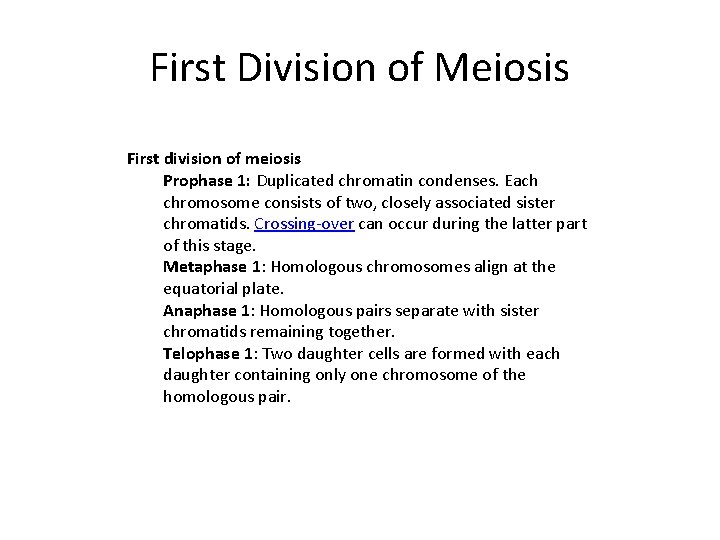 First Division of Meiosis

First division of meiosis

Prophase 1: Duplicated chromatin condenses. Each chromosome consists of two, closely associated sister chromatids. Crossing-over can occur during the latter part of this stage.

Metaphase 1: Homologous chromosomes align at the equatorial plate.

Anaphase 1: Homologous pairs separate with sister chromatids remaining together.

Telophase 1: Two daughter cells are formed with each daughter containing only one chromosome of the homologous pair.